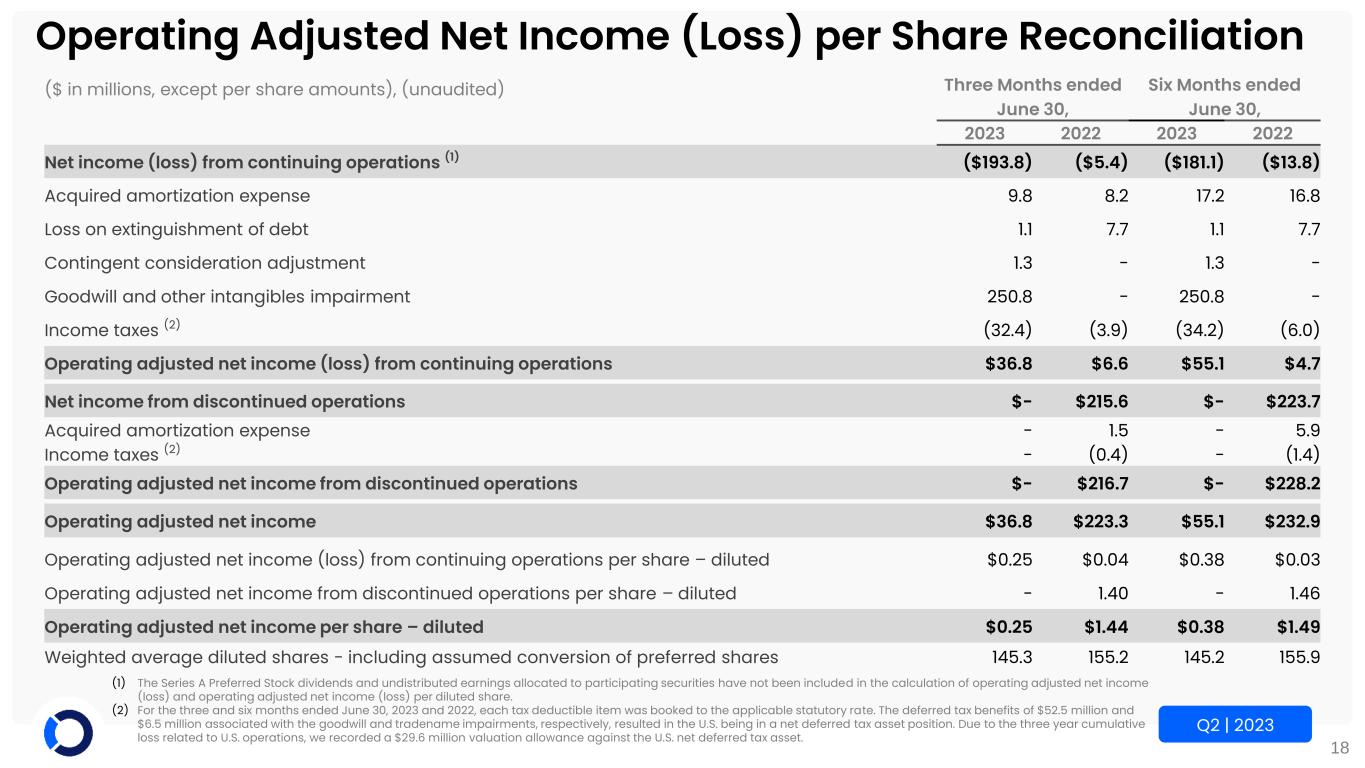 Operating Adjusted Net Income (Loss) per Share Reconciliation

| ($ in millions, except per share amounts), (unaudited) | Three Months ended June 30, 2023 | Three Months ended June 30, 2022 | Six Months ended June 30, 2023 | Six Months ended June 30, 2022 |
|---|---|---|---|---|
| Net income (loss) from continuing operations $^{(1)}$ | ($193.8) | ($5.4) | ($181.1) | ($13.8) |
| Acquired amortization expense | 9.8 | 8.2 | 17.2 | 16.8 |
| Loss on extinguishment of debt | 1.1 | 7.7 | 1.1 | 7.7 |
| Contingent consideration adjustment | 1.3 | - | 1.3 | - |
| Goodwill and other intangibles impairment | 250.8 | - | 250.8 | - |
| Income taxes $^{(2)}$ | (32.4) | (3.9) | (34.2) | (6.0) |
| Operating adjusted net income (loss) from continuing operations | $36.8 | $6.6 | $55.1 | $4.7 |
| Net income from discontinued operations | $- | $215.6 | $- | $223.7 |
| Acquired amortization expense | - | 1.5 | - | 5.9 |
| Income taxes $^{(2)}$ | - | (0.4) | - | (1.4) |
| Operating adjusted net income from discontinued operations | $- | $216.7 | $- | $228.2 |
| Operating adjusted net income | $36.8 | $223.3 | $55.1 | $232.9 |
| Operating adjusted net income (loss) from continuing operations per share – diluted | $0.25 | $0.04 | $0.38 | $0.03 |
| Operating adjusted net income from discontinued operations per share – diluted | - | 1.40 | - | 1.46 |
| Operating adjusted net income per share – diluted | $0.25 | $1.44 | $0.38 | $1.49 |
| Weighted average diluted shares - including assumed conversion of preferred shares | 145.3 | 155.2 | 145.2 | 155.9 |

(1) The Series A Preferred Stock dividends and undistributed earnings allocated to participating securities have not been included in the calculation of operating adjusted net income (loss) and operating adjusted net income (loss) per diluted share.
(2) For the three and six months ended June 30, 2023 and 2022, each tax deductible item was booked to the applicable statutory rate. The deferred tax benefits of $52.5 million and $6.5 million associated with the goodwill and tradename impairments, respectively, resulted in the U.S. being in a net deferred tax asset position. Due to the three year cumulative loss related to U.S. operations, we recorded a $29.6 million valuation allowance against the U.S. net deferred tax asset.

Q2 | 2023

18